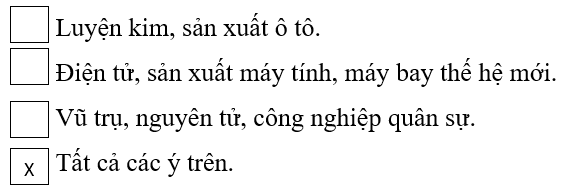 Luyện kim, sản xuất ô tô.

Điện tử, sản xuất máy tính, máy bay thế hệ mới.

Vũ trụ, nguyên tử, công nghiệp quân sự.

x Tất cả các ý trên.